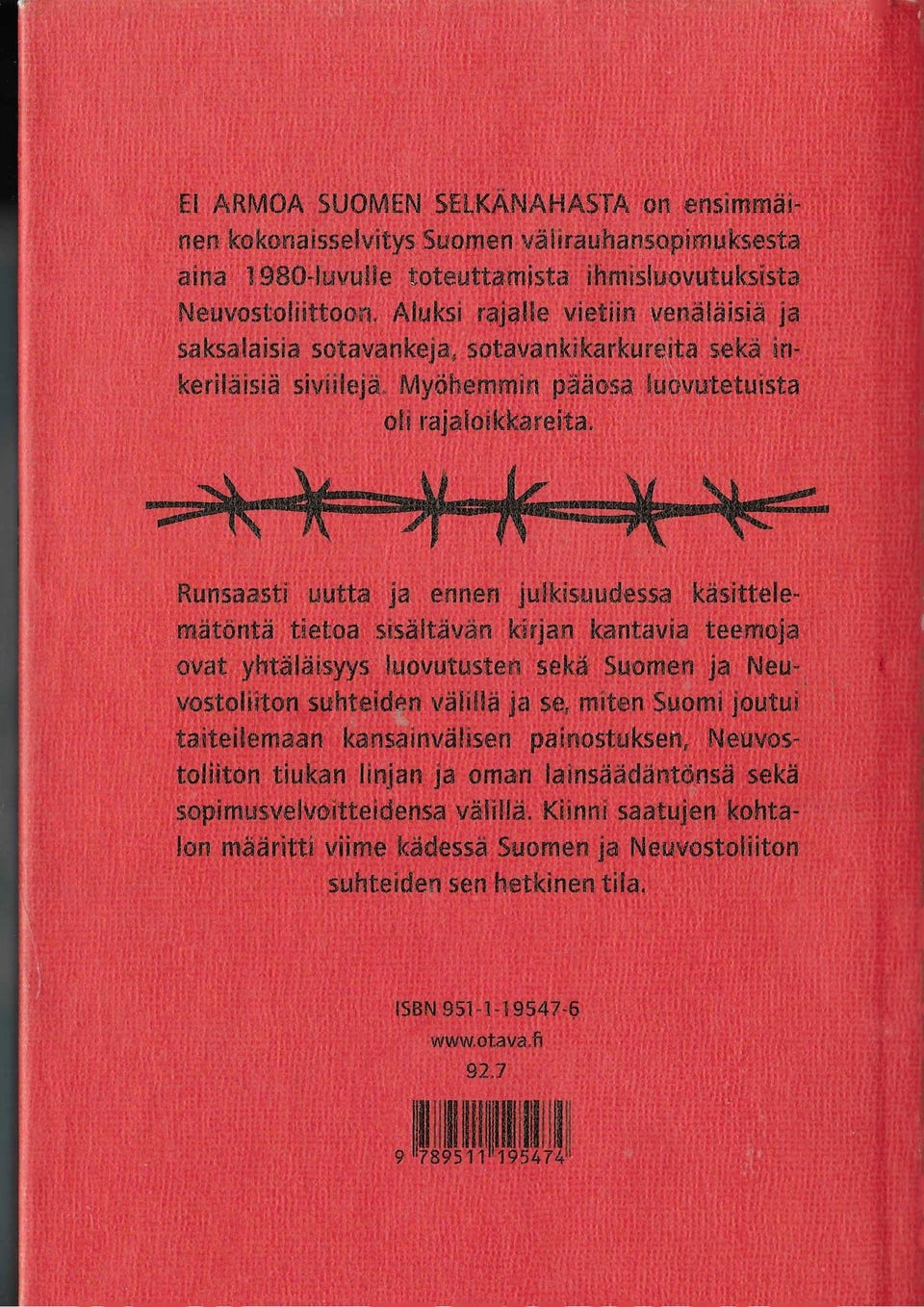 EI ARMOA SUOMEN SELKÄNAHASTA on ensimmäinen kokonaisselvitys Suomen välirauhansopimuksesta aina 1980-luvulle toteuttamista ihmisluovutuksista Neuvostoliittoon. Aluksi rajalle vietiin venäläisiä ja saksalaisia sotavankeja, sotavankikarkureita sekä inkeriläisiä siviilejä. Myöhemmin pääosa luovutetuista oli rajaloikkareita.

Runsaasti uutta ja ennen julkisuudessa käsittelemätöntä tietoa sisältävän kirjan kantavia teemoja ovat yhtäläisyys luovutusten sekä Suomen ja Neuvostoliiton suhteiden välillä ja se, miten Suomi joutui taiteilemaan kansainvälisen painostuksen, Neuvostoliiton tiukan linjan ja oman lainsäädäntönsä sekä sopimusvelvoitteidensa välillä. Kiinni saatujen kohtalon määritti viime kädessä Suomen ja Neuvostoliiton suhteiden sen hetkinen tila.

ISBN 951-1-19547-6
www.otava.fi
92.7

9 789511 195474